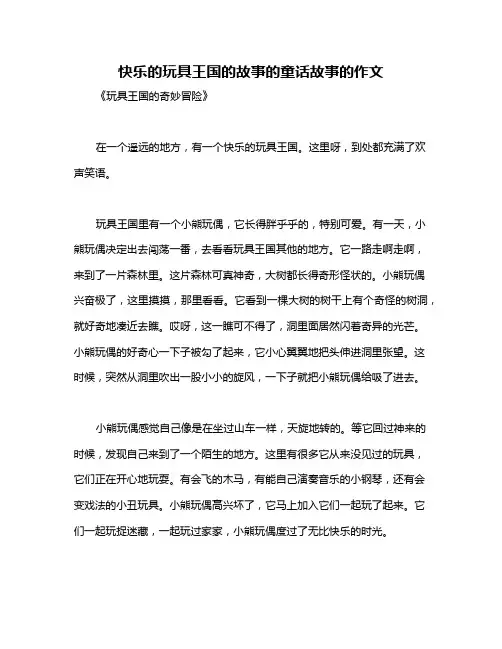 快乐的玩具王国的故事的童话故事的作文

《玩具王国的奇妙冒险》

在一个遥远的地方，有一个快乐的玩具王国。这里呀，到处都充满了欢声笑语。

玩具王国里有一个小熊玩偶，它长得胖乎乎的，特别可爱。有一天，小熊玩偶决定出去闯荡一番，去看看玩具王国其他的地方。它一路走啊走啊，来到了一片森林里。这片森林可真神奇，大树都长得奇形怪状的。小熊玩偶兴奋极了，这里摸摸，那里看看。它看到一棵大树的树干上有个奇怪的树洞，就好奇地凑近去瞧。哎呀，这一瞧可不得了，洞里面居然闪着奇异的光芒。小熊玩偶的好奇心一下子被勾了起来，它小心翼翼地把头伸进洞里张望。这时候，突然从洞里吹出一股小小的旋风，一下子就把小熊玩偶给吸了进去。

小熊玩偶感觉自己像是在坐过山车一样，天旋地转的。等它回过神来的时候，发现自己来到了一个陌生的地方。这里有很多它从来没见过的玩具，它们正在开心地玩耍。有会飞的木马，有能自己演奏音乐的小钢琴，还有会变戏法的小丑玩具。小熊玩偶高兴坏了，它马上加入它们一起玩了起来。它们一起玩捉迷藏，一起玩过家家，小熊玩偶度过了无比快乐的时光。